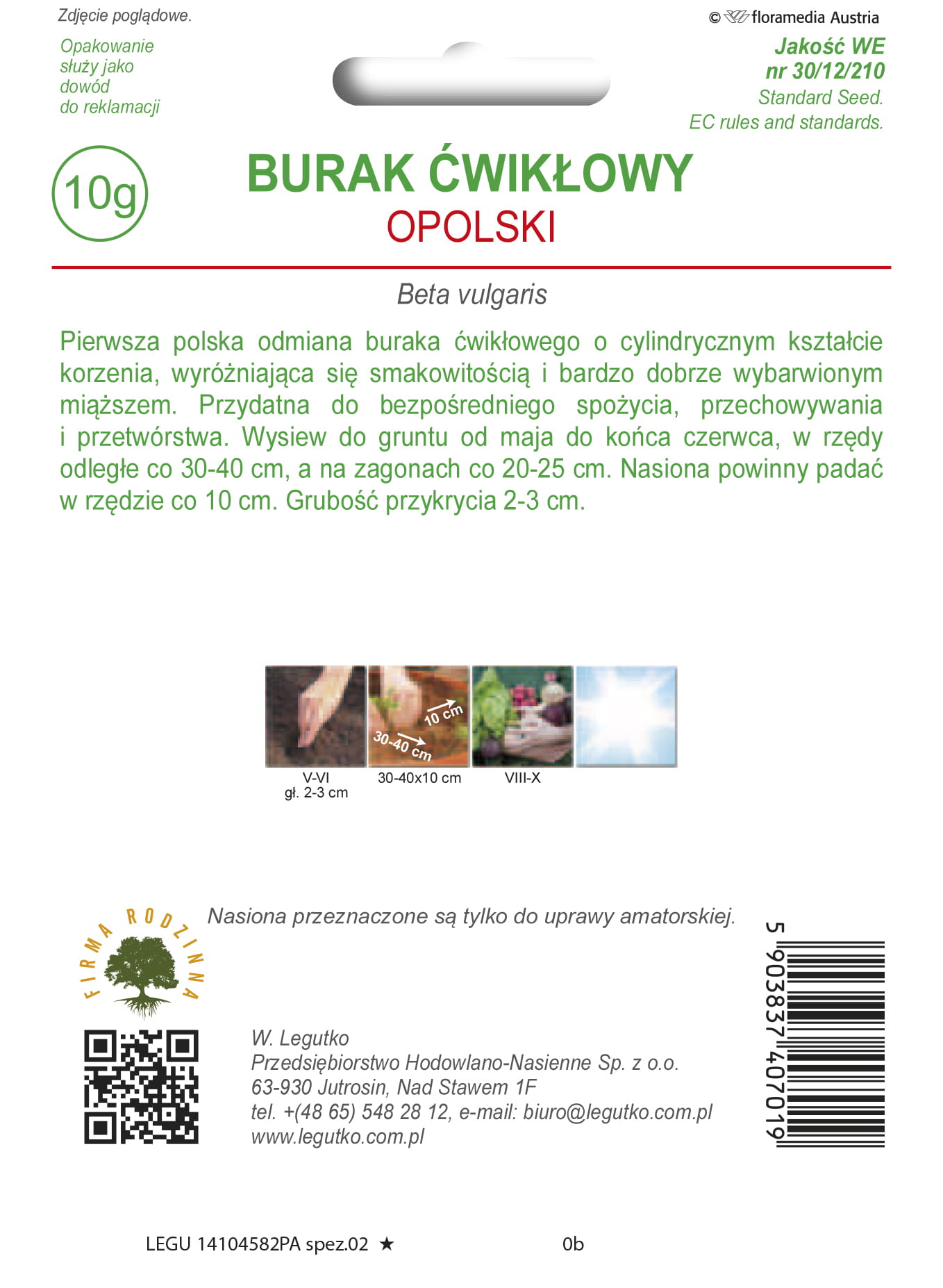 Zdjęcie poglądowe.

© floramedia Austria

Opakowanie służy jako dowód do reklamacji

Jakość WE
nr 30/12/210
Standard Seed.
EC rules and standards.

10g

BURAK ĆWIKŁOWY
OPOLSKI

Beta vulgaris

Pierwsza polska odmiana buraka ćwikłowego o cylindrycznym kształcie korzenia, wyróżniająca się smakowitością i bardzo dobrze wybarwionym miąższem. Przydatna do bezpośredniego spożycia, przechowywania i przetwórstwa. Wysiew do gruntu od maja do końca czerwca, w rzędy odległe co 30-40 cm, a na zagonach co 20-25 cm. Nasiona powinny padać w rzędzie co 10 cm. Grubość przykrycia 2-3 cm.

10 cm
30-40 cm

V-VI
gł. 2-3 cm

30-40x10 cm

VIII-X

FIRMA RODZINNA

Nasiona przeznaczone są tylko do uprawy amatorskiej.

W. Legutko
Przedsiębiorstwo Hodowlano-Nasienne Sp. z o.o.
63-930 Jutrosin, Nad Stawem 1F
tel. +(48 65) 548 28 12, e-mail: biuro@legutko.com.pl
www.legutko.com.pl

5 903837 407019

LEGU 14104582PA spez.02 ★

0b